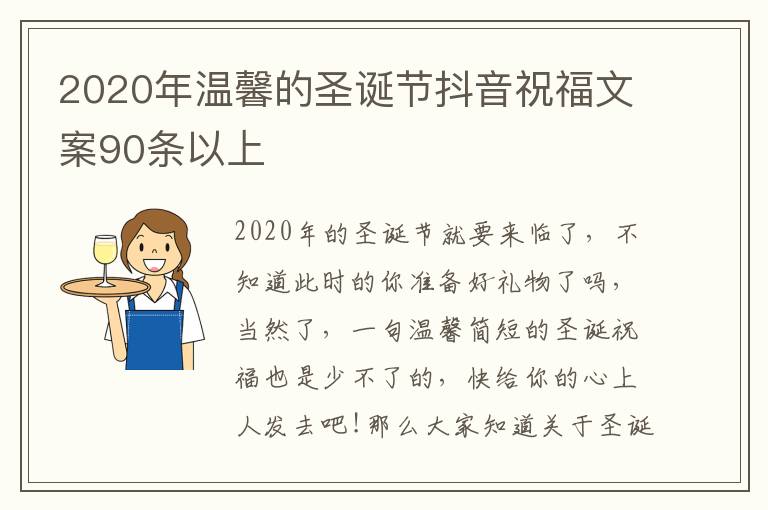 2020年温馨的圣诞节抖音祝福文案90条以上

2020年的圣诞节就要来临了，不知道此时的你准备好礼物了吗，当然了，一句温馨简短的圣诞祝福也是少不了的，快给你的心上人发去吧！那么大家知道关于圣诞